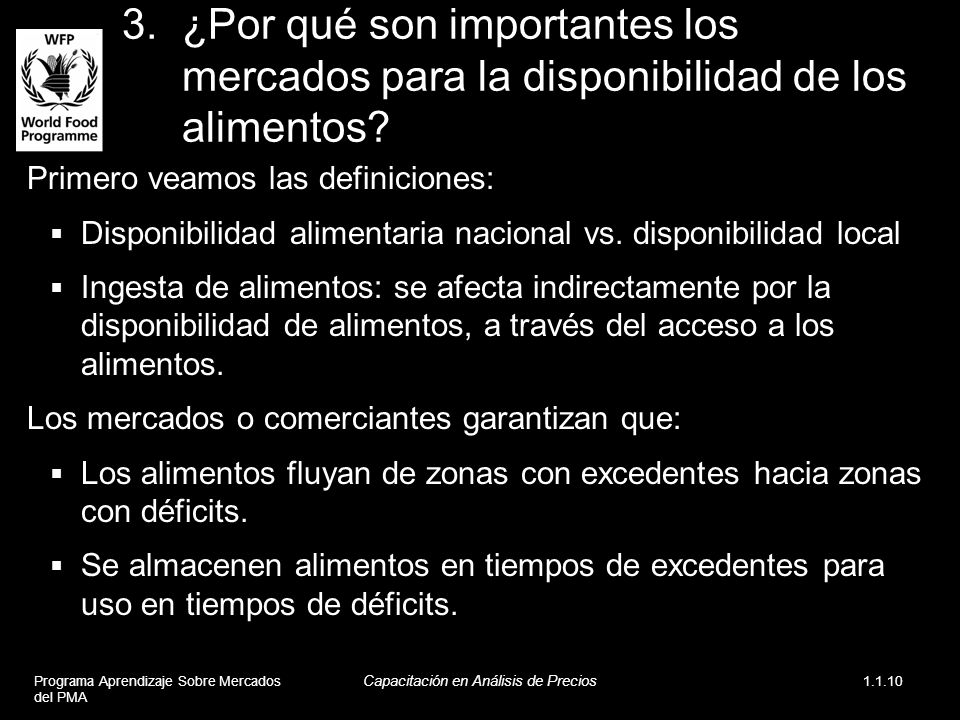 WFP
World Food Programme

3. ¿Por qué son importantes los mercados para la disponibilidad de los alimentos?

Primero veamos las definiciones:

▪ Disponibilidad alimentaria nacional vs. disponibilidad local

▪ Ingesta de alimentos: se afecta indirectamente por la disponibilidad de alimentos, a través del acceso a los alimentos.

Los mercados o comerciantes garantizan que:

▪ Los alimentos fluyan de zonas con excedentes hacia zonas con déficits.

▪ Se almacenen alimentos en tiempos de excedentes para uso en tiempos de déficits.

Programa Aprendizaje Sobre Mercados del PMA

Capacitación en Análisis de Precios

1.1.10